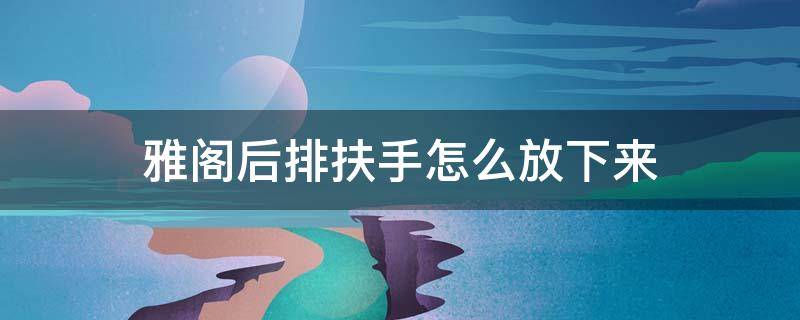 雅阁后排扶手怎么放下来